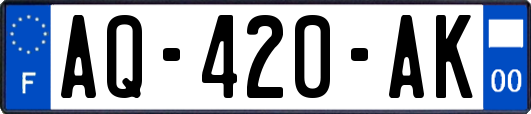 F

AQ-420-AK

00